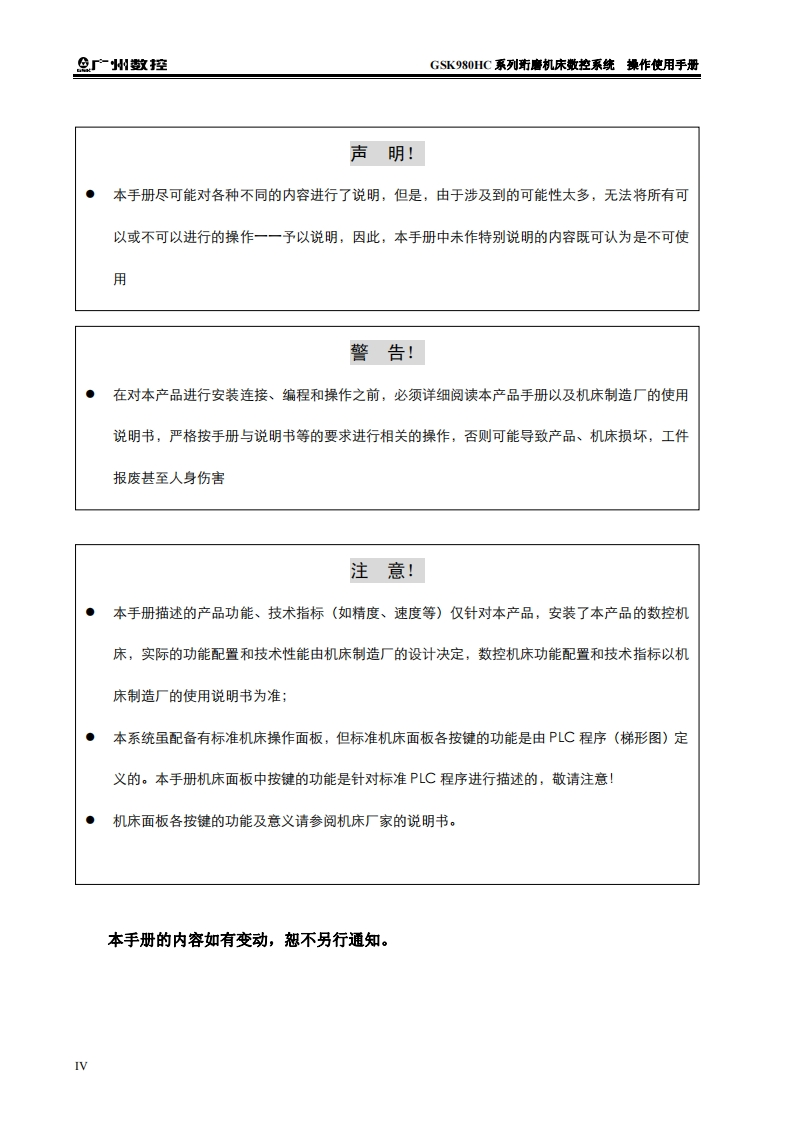 广州数控　GSK980HC 系列珩磨机床数控系统　操作使用手册

声　明!

● 本手册尽可能对各种不同的内容进行了说明，但是，由于涉及到的可能性太多，无法将所有可以或不可以进行的操作一一予以说明，因此，本手册中未作特别说明的内容既可认为是不可使用

警　告!

● 在对本产品进行安装连接、编程和操作之前，必须详细阅读本产品手册以及机床制造厂的使用说明书，严格按手册与说明书等的要求进行相关的操作，否则可能导致产品、机床损坏，工件报废甚至人身伤害

注　意!

● 本手册描述的产品功能、技术指标（如精度、速度等）仅针对本产品，安装了本产品的数控机床，实际的功能配置和技术性能由机床制造厂的设计决定，数控机床功能配置和技术指标以机床制造厂的使用说明书为准；

● 本系统虽配备有标准机床操作面板，但标准机床面板各按键的功能是由 PLC 程序（梯形图）定义的。本手册机床面板中按键的功能是针对标准 PLC 程序进行描述的，敬请注意!

● 机床面板各按键的功能及意义请参阅机床厂家的说明书。

本手册的内容如有变动，恕不另行通知。

IV